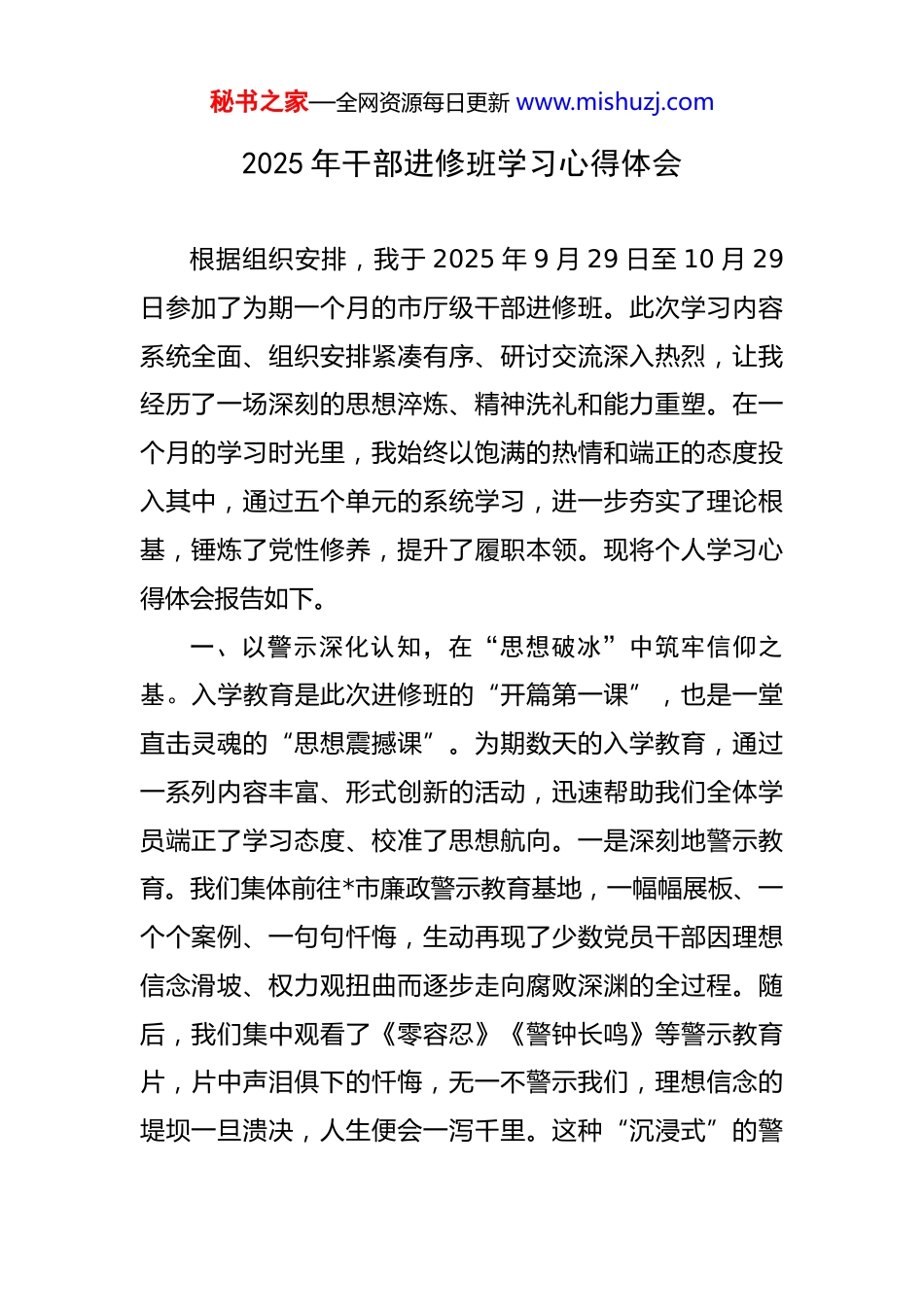 秘书之家—全网资源每日更新 www.mishuzj.com

2025 年干部进修班学习心得体会

根据组织安排，我于 2025 年 9 月 29 日至 10 月 29 日参加了为期一个月的市厅级干部进修班。此次学习内容系统全面、组织安排紧凑有序、研讨交流深入热烈，让我经历了一场深刻的思想淬炼、精神洗礼和能力重塑。在一个月的学习时光里，我始终以饱满的热情和端正的态度投入其中，通过五个单元的系统学习，进一步夯实了理论根基，锤炼了党性修养，提升了履职本领。现将个人学习心得体会报告如下。

一、以警示深化认知，在“思想破冰”中筑牢信仰之基。入学教育是此次进修班的“开篇第一课”，也是一堂直击灵魂的“思想震撼课”。为期数天的入学教育，通过一系列内容丰富、形式创新的活动，迅速帮助我们全体学员端正了学习态度、校准了思想航向。一是深刻地警示教育。我们集体前往*市廉政警示教育基地，一幅幅展板、一个个案例、一句句忏悔，生动再现了少数党员干部因理想信念滑坡、权力观扭曲而逐步走向腐败深渊的全过程。随后，我们集中观看了《零容忍》《警钟长鸣》等警示教育片，片中声泪俱下的忏悔，无一不警示我们，理想信念的堤坝一旦溃决，人生便会一泻千里。这种“沉浸式”的警